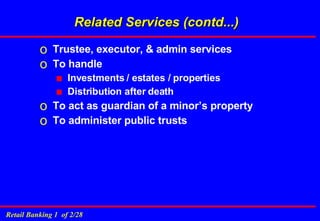 Related Services (contd...)

o Trustee, executor, & admin services
o To handle
■ Investments / estates / properties
■ Distribution after death
o To act as guardian of a minor's property
o To administer public trusts

Retail Banking 1 of 2/28